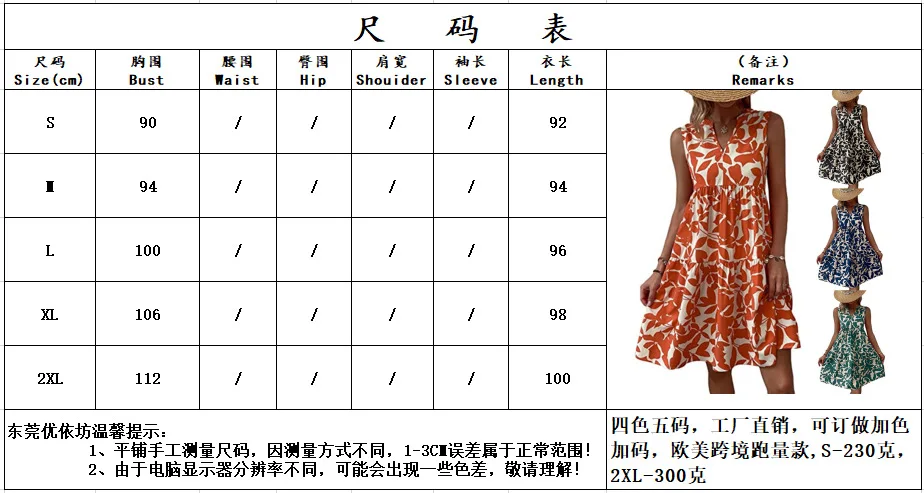 尺 码 表

| 尺码 Size(cm) | 胸围 Bust | 腰围 Waist | 臀围 Hip | 肩宽 Shouider | 袖长 Sleeve | 衣长 Length | (备注) Remarks |
|---|---|---|---|---|---|---|---|
| S | 90 | / | / | / | / | 92 | |
| M | 94 | / | / | / | / | 94 | |
| L | 100 | / | / | / | / | 96 | |
| XL | 106 | / | / | / | / | 98 | |
| 2XL | 112 | / | / | / | / | 100 | |

东莞优依坊温馨提示:
1、平铺手工测量尺码,因测量方式不同,1-3CM误差属于正常范围!
2、由于电脑显示器分辨率不同,可能会出现一些色差,敬请理解!

四色五码,工厂直销,可订做加色加码,欧美跨境跑量款,S-230克,2XL-300克